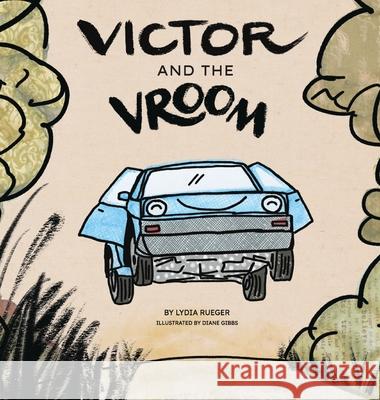 VICTOR
AND THE
VROOM

BY LYDIA RUEGER
ILLUSTRATED BY DIANE GIBBS

Kraina Książek